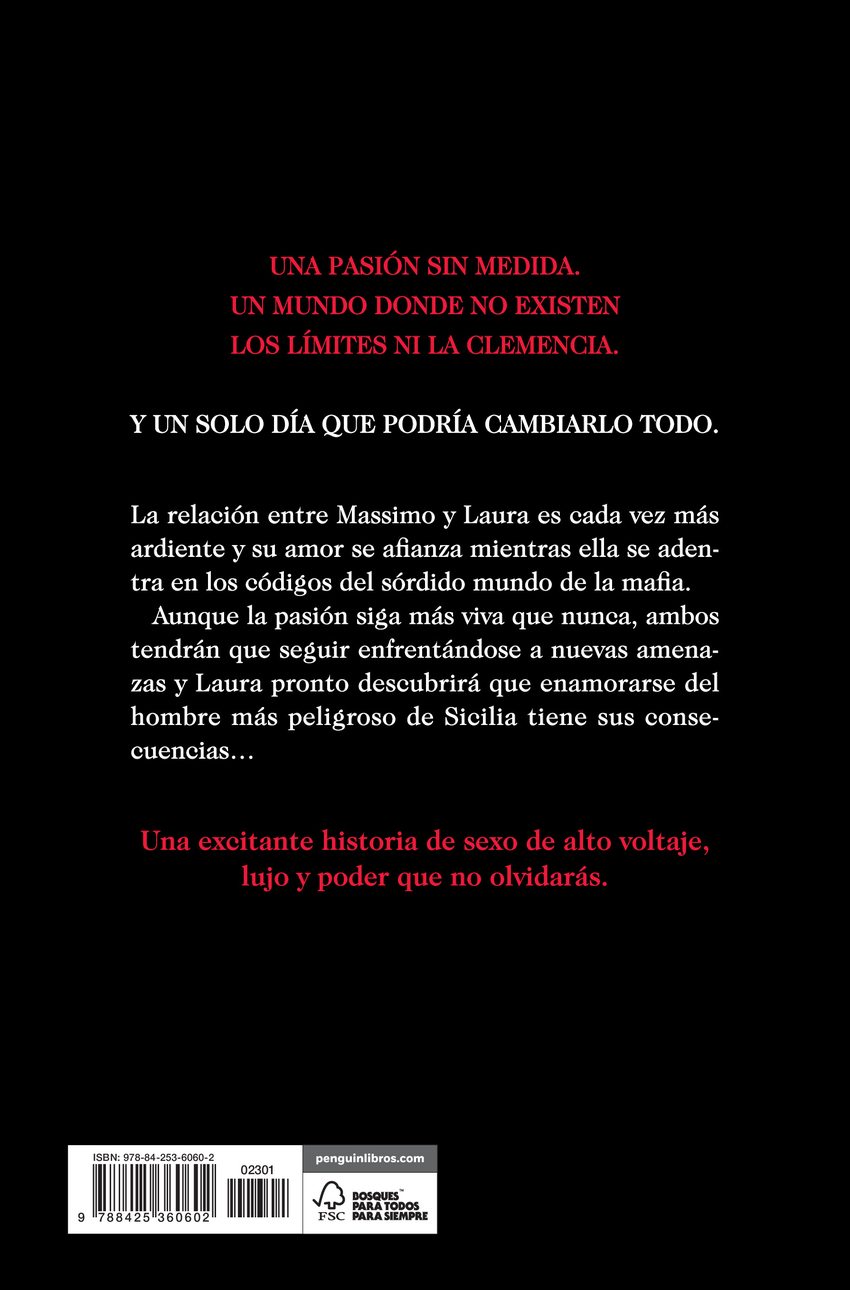 UNA PASIÓN SIN MEDIDA.
UN MUNDO DONDE NO EXISTEN
LOS LÍMITES NI LA CLEMENCIA.

Y UN SOLO DÍA QUE PODRÍA CAMBIARLO TODO.

La relación entre Massimo y Laura es cada vez más ardiente y su amor se afianza mientras ella se adentra en los códigos del sórdido mundo de la mafia.
Aunque la pasión siga más viva que nunca, ambos tendrán que seguir enfrentándose a nuevas amenazas y Laura pronto descubrirá que enamorarse del hombre más peligroso de Sicilia tiene sus consecuencias…

Una excitante historia de sexo de alto voltaje, lujo y poder que no olvidarás.

ISBN: 978-84-253-6060-2
02301
9 788425 360602
penguinlibros.com
FSC
BOSQUES™ PARA TODOS PARA SIEMPRE